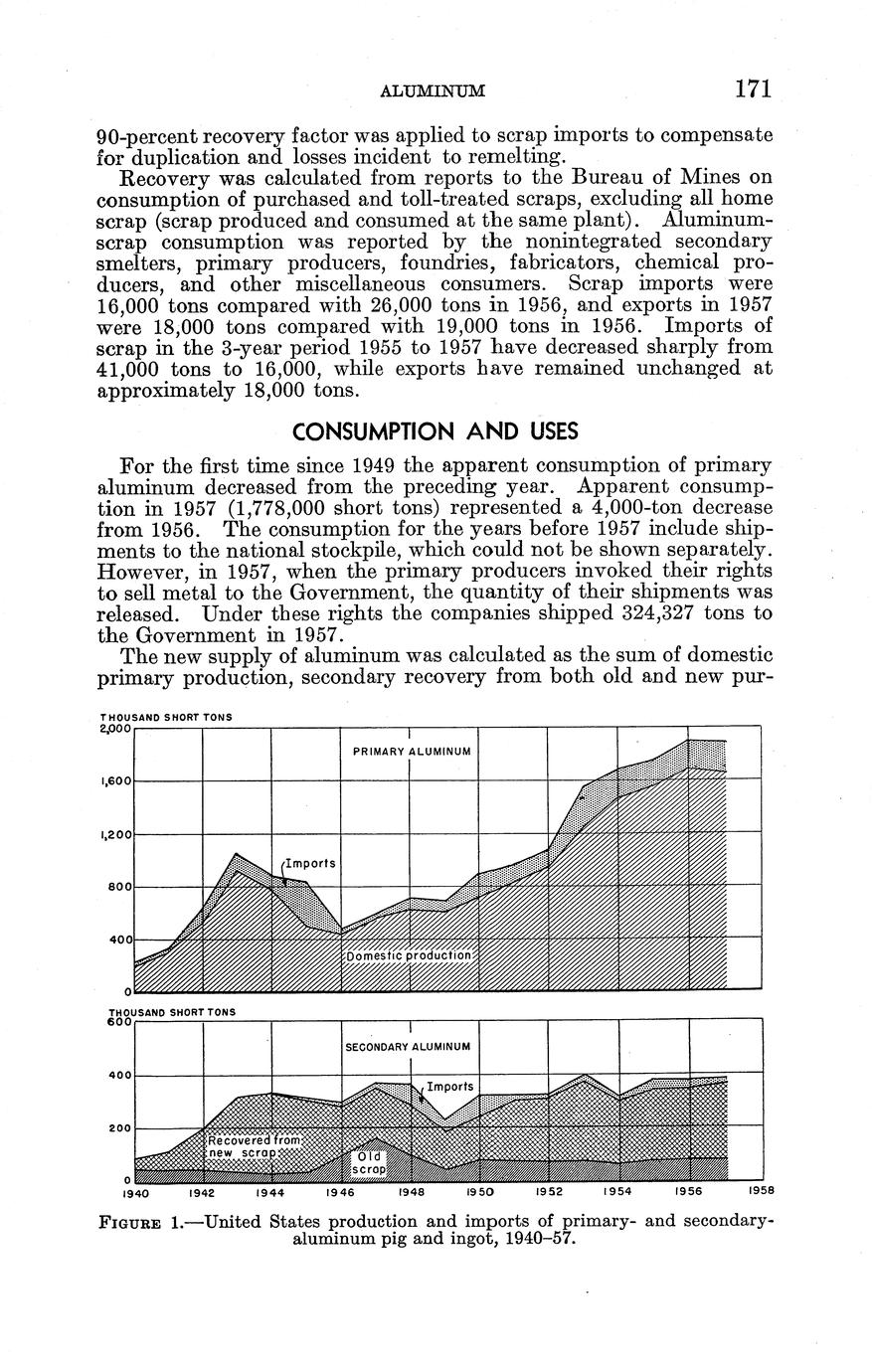 ALUMINUM 171

90-percent recovery factor was applied to scrap imports to compensate for duplication and losses incident to remelting.

Recovery was calculated from reports to the Bureau of Mines on consumption of purchased and toll-treated scraps, excluding all home scrap (scrap produced and consumed at the same plant). Aluminum-scrap consumption was reported by the nonintegrated secondary smelters, primary producers, foundries, fabricators, chemical producers, and other miscellaneous consumers. Scrap imports were 16,000 tons compared with 26,000 tons in 1956, and exports in 1957 were 18,000 tons compared with 19,000 tons in 1956. Imports of scrap in the 3-year period 1955 to 1957 have decreased sharply from 41,000 tons to 16,000, while exports have remained unchanged at approximately 18,000 tons.

CONSUMPTION AND USES

For the first time since 1949 the apparent consumption of primary aluminum decreased from the preceding year. Apparent consumption in 1957 (1,778,000 short tons) represented a 4,000-ton decrease from 1956. The consumption for the years before 1957 include shipments to the national stockpile, which could not be shown separately. However, in 1957, when the primary producers invoked their rights to sell metal to the Government, the quantity of their shipments was released. Under these rights the companies shipped 324,327 tons to the Government in 1957.

The new supply of aluminum was calculated as the sum of domestic primary production, secondary recovery from both old and new pur-

THOUSAND SHORT TONS
2,000
1,600
1,200
800
400
0
PRIMARY ALUMINUM
Imports
Domestic production

THOUSAND SHORT TONS
600
400
200
0
SECONDARY ALUMINUM
Imports
Recovered from new scrap
Old scrap
1940 1942 1944 1946 1948 1950 1952 1954 1956 1958

FIGURE 1.—United States production and imports of primary- and secondary-aluminum pig and ingot, 1940–57.